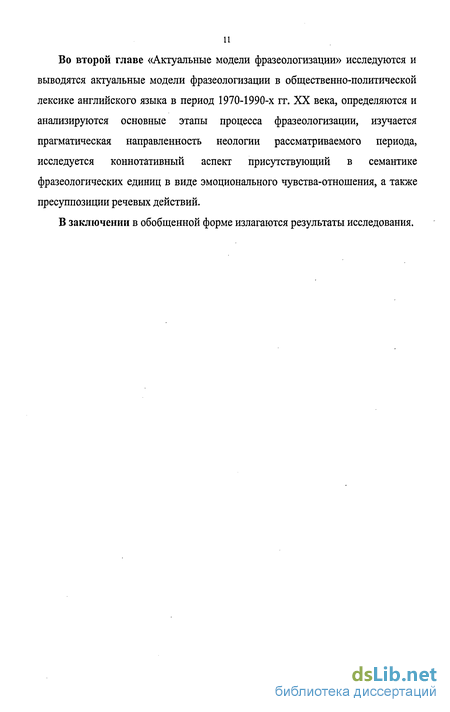 11

Во второй главе «Актуальные модели фразеологизации» исследуются и выводятся актуальные модели фразеологизации в общественно-политической лексике английского языка в период 1970-1990-х гг. XX века, определяются и анализируются основные этапы процесса фразеологизации, изучается прагматическая направленность неологии рассматриваемого периода, исследуется коннотативный аспект присутствующий в семантике фразеологических единиц в виде эмоционального чувства-отношения, а также пресуппозиции речевых действий.

В заключении в обобщенной форме излагаются результаты исследования.

dsLib.net
библиотека диссертаций